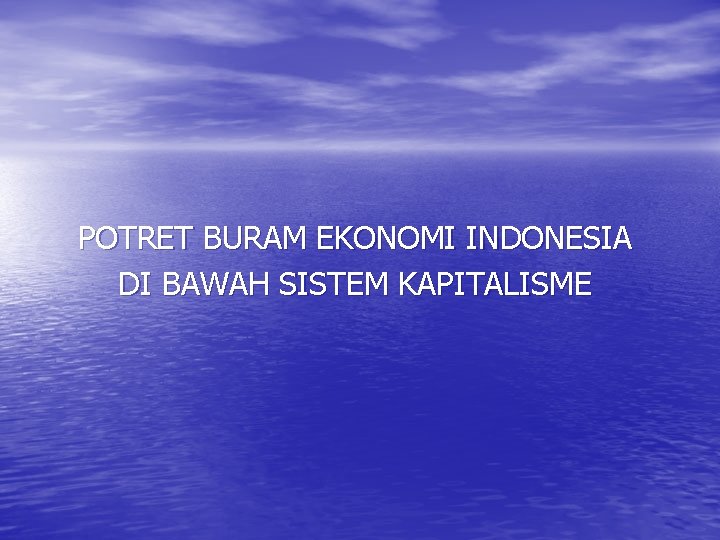 POTRET BURAM EKONOMI INDONESIA DI BAWAH SISTEM KAPITALISME